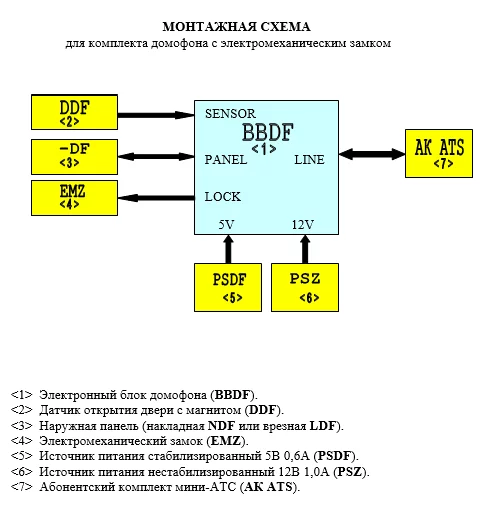 МОНТАЖНАЯ СХЕМА
для комплекта домофона с электромеханическим замком

DDF
<2>

-DF
<3>

EMZ
<4>

SENSOR
BBDF
<1>
PANEL
LINE
LOCK
5V
12V

AK ATS
<7>

PSDF
<5>

PSZ
<6>

<1> Электронный блок домофона (BBDF).
<2> Датчик открытия двери с магнитом (DDF).
<3> Наружная панель (накладная NDF или врезная LDF).
<4> Электромеханический замок (EMZ).
<5> Источник питания стабилизированный 5В 0,6А (PSDF).
<6> Источник питания нестабилизированный 12В 1,0А (PSZ).
<7> Абонентский комплект мини-АТС (AK ATS).